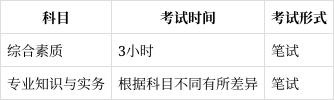 | 科目 | 考试时间 | 考试形式 |
|---|---|---|
| 综合素质 | 3小时 | 笔试 |
| 专业知识与实务 | 根据科目不同有所差异 | 笔试 |